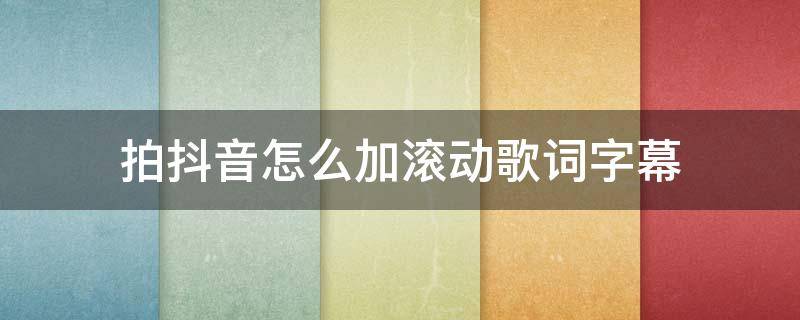 拍抖音怎么加滚动歌词字幕